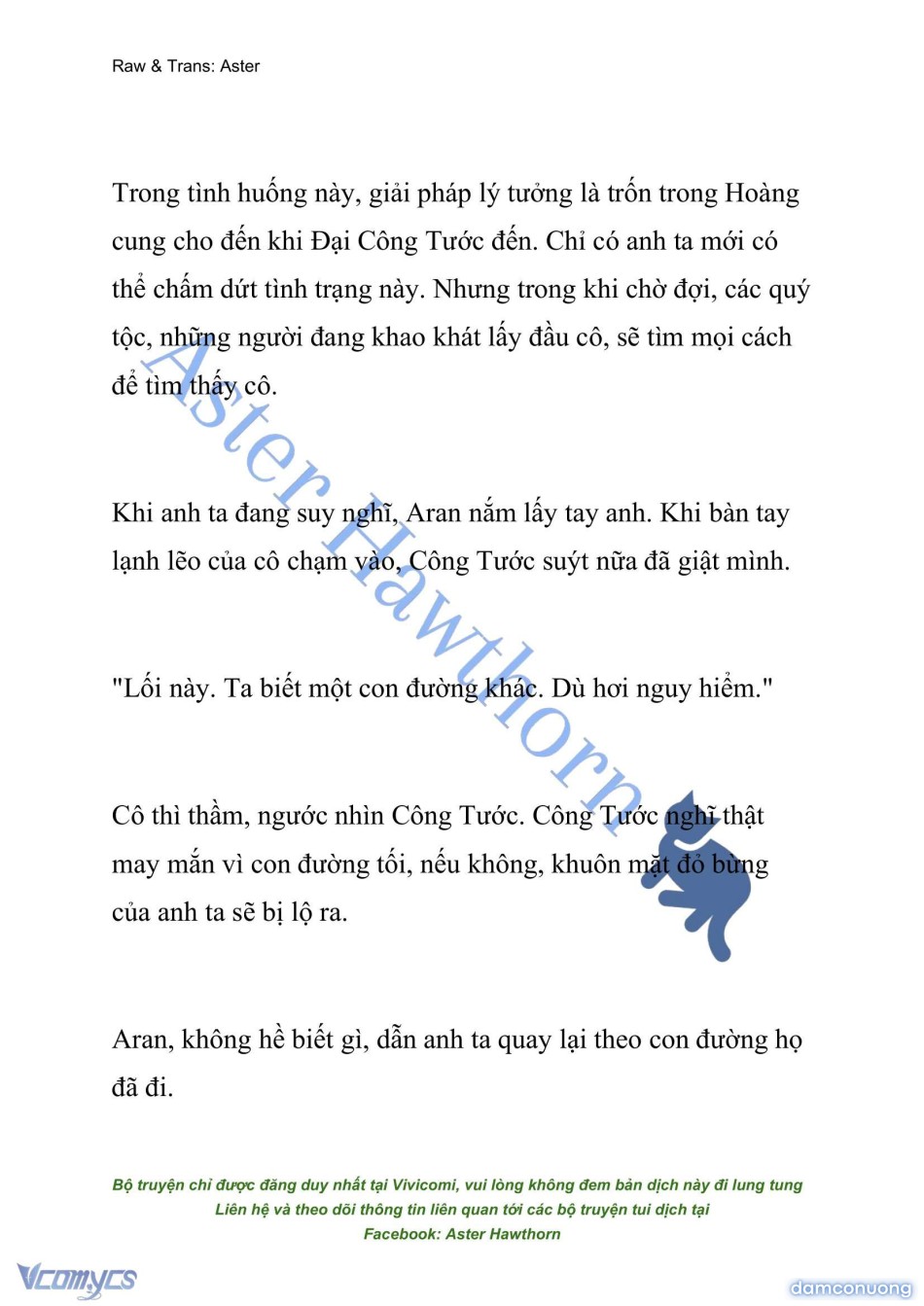 Raw & Trans: Aster

Trong tình huống này, giải pháp lý tưởng là trốn trong Hoàng cung cho đến khi Đại Công Tước đến. Chỉ có anh ta mới có thể chấm dứt tình trạng này. Nhưng trong khi chờ đợi, các quý tộc, những người đang khao khát lấy đầu cô, sẽ tìm mọi cách để tìm thấy cô.

Khi anh ta đang suy nghĩ, Aran nắm lấy tay anh. Khi bàn tay lạnh lẽo của cô chạm vào, Công Tước suýt nữa đã giật mình.

"Lối này. Ta biết một con đường khác. Dù hơi nguy hiểm."

Cô thì thầm, ngước nhìn Công Tước. Công Tước nghĩ thật may mắn vì con đường tối, nếu không, khuôn mặt đỏ bừng của anh ta sẽ bị lộ ra.

Aran, không hề biết gì, dẫn anh ta quay lại theo con đường họ đã đi.

Aster Hawthorn

Bộ truyện chỉ được đăng duy nhất tại Vivicomi, vui lòng không đem bản dịch này đi lung tung
Liên hệ và theo dõi thông tin liên quan tới các bộ truyện tui dịch tại
Facebook: Aster Hawthorn

Vcomycs

damconuong